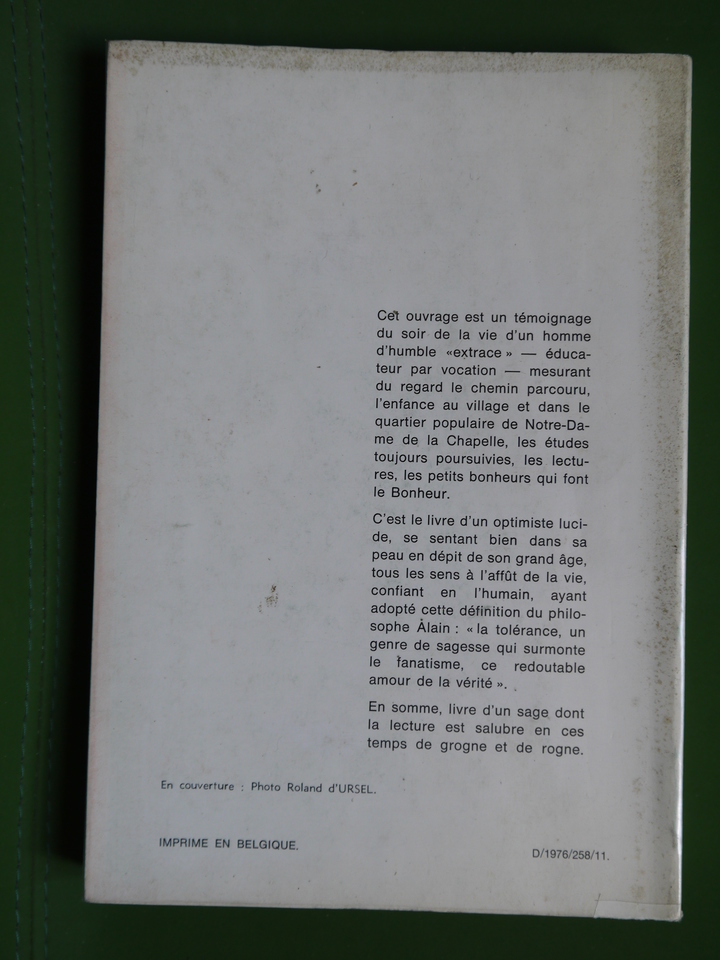 Cet ouvrage est un témoignage du soir de la vie d'un homme d'humble «extrace» — éducateur par vocation — mesurant du regard le chemin parcouru, l'enfance au village et dans le quartier populaire de Notre-Dame de la Chapelle, les études toujours poursuivies, les lectures, les petits bonheurs qui font le Bonheur.

C'est le livre d'un optimiste lucide, se sentant bien dans sa peau en dépit de son grand âge, tous les sens à l'affût de la vie, confiant en l'humain, ayant adopté cette définition du philosophe Alain : « la tolérance, un genre de sagesse qui surmonte le fanatisme, ce redoutable amour de la vérité ».

En somme, livre d'un sage dont la lecture est salubre en ces temps de grogne et de rogne.

En couverture : Photo Roland d'URSEL.

IMPRIME EN BELGIQUE.

D/1976/258/11.